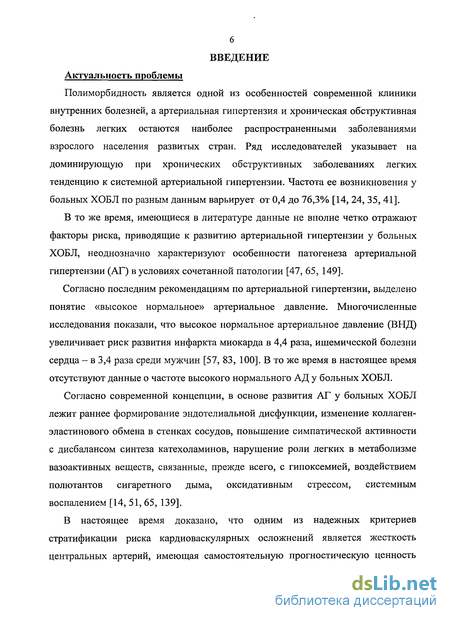 6

ВВЕДЕНИЕ

Актуальность проблемы

Полиморбидность является одной из особенностей современной клиники внутренних болезней, а артериальная гипертензия и хроническая обструктивная болезнь легких остаются наиболее распространенными заболеваниями взрослого населения развитых стран. Ряд исследователей указывает на доминирующую при хронических обструктивных заболеваниях легких тенденцию к системной артериальной гипертензии. Частота ее возникновения у больных ХОБЛ по разным данным варьирует от 0,4 до 76,3% [14, 24, 35, 41].

В то же время, имеющиеся в литературе данные не вполне четко отражают факторы риска, приводящие к развитию артериальной гипертензии у больных ХОБЛ, неоднозначно характеризуют особенности патогенеза артериальной гипертензии (АГ) в условиях сочетанной патологии [47, 65, 149].

Согласно последним рекомендациям по артериальной гипертензии, выделено понятие «высокое нормальное» артериальное давление. Многочисленные исследования показали, что высокое нормальное артериальное давление (ВНД) увеличивает риск развития инфаркта миокарда в 4,4 раза, ишемической болезни сердца – в 3,4 раза среди мужчин [57, 83, 100]. В то же время в настоящее время отсутствуют данные о частоте высокого нормального АД у больных ХОБЛ.

Согласно современной концепции, в основе развития АГ у больных ХОБЛ лежит раннее формирование эндотелиальной дисфункции, изменение коллаген-эластинового обмена в стенках сосудов, повышение симпатической активности с дисбалансом синтеза катехоламинов, нарушение роли легких в метаболизме вазоактивных веществ, связанные, прежде всего, с гипоксемией, воздействием полютантов сигаретного дыма, оксидативным стрессом, системным воспалением [14, 51, 65, 139].

В настоящее время доказано, что одним из надежных критериев стратификации риска кардиоваскулярных осложнений является жесткость центральных артерий, имеющая самостоятельную прогностическую ценность

dsLib.net
библиотека диссертаций